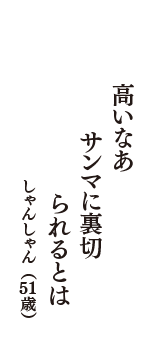 高いなあ
サンマに裏切
られるとは
しゃんしゃん（51歳）